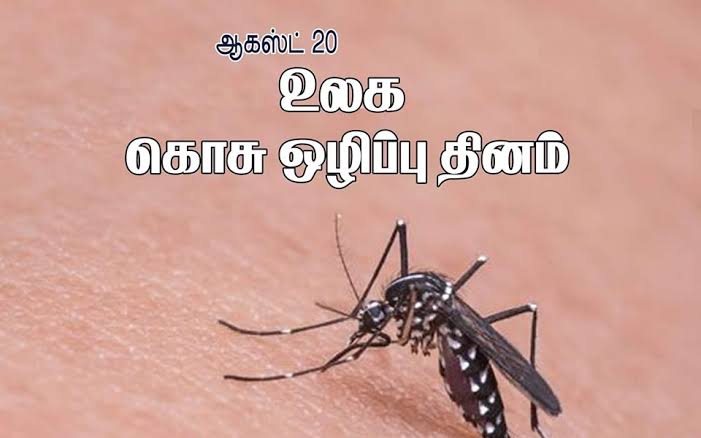 ஆகஸ்ட் 20
உலக
கொசு ஒழிப்பு தினம்